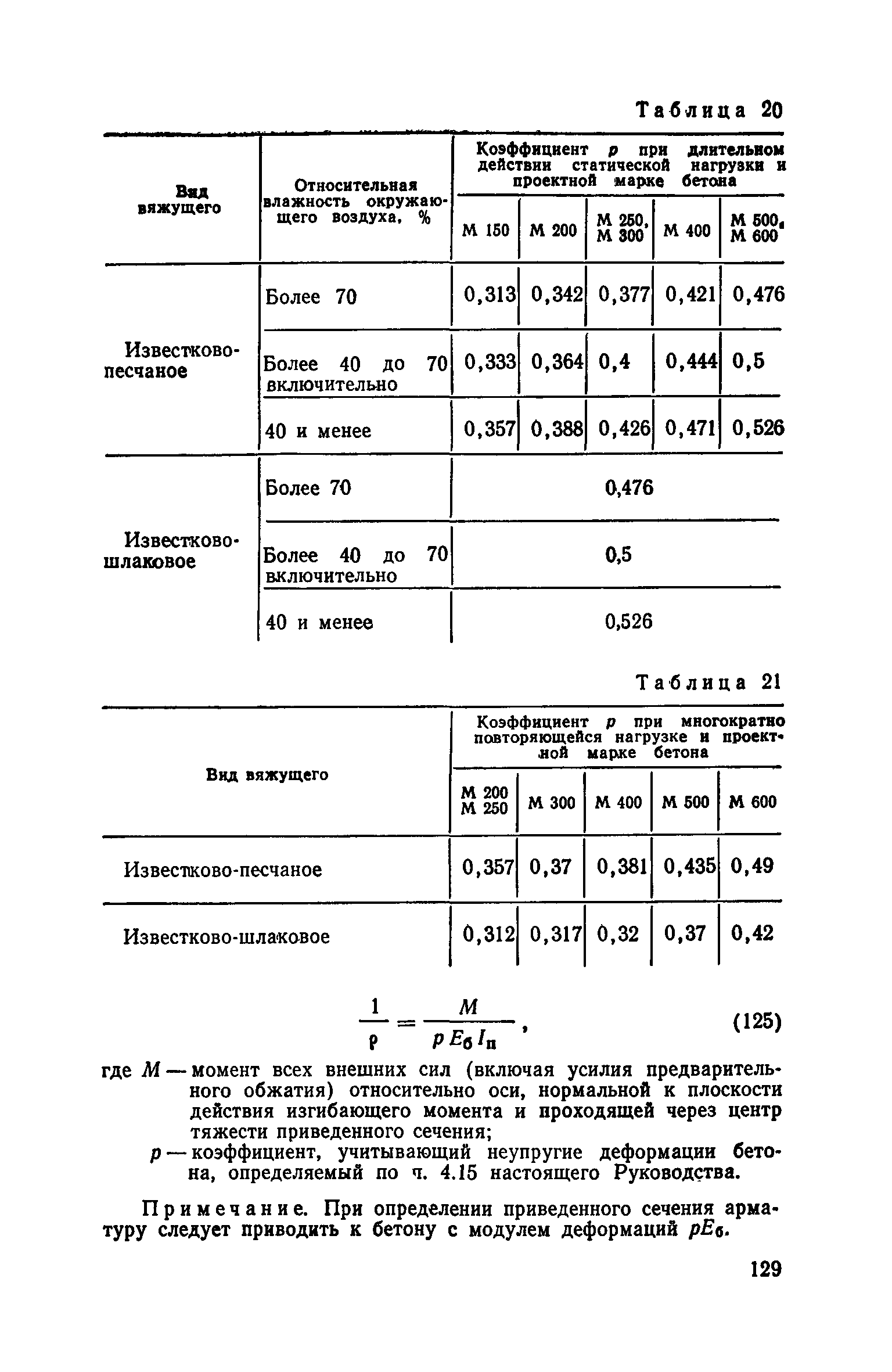 Таблица 20

| Вид вяжущего | Относительная влажность окружающего воздуха, % | Коэффициент $p$ при длительном действии статической нагрузки и проектной марке бетона | | | | |
|---|---|---|---|---|---|---|
| | | М 150 | М 200 | М 250, М 300 | М 400 | М 500, М 600 |
| Известково-песчаное | Более 70 | 0,313 | 0,342 | 0,377 | 0,421 | 0,476 |
| | Более 40 до 70 включительно | 0,333 | 0,364 | 0,4 | 0,444 | 0,5 |
| | 40 и менее | 0,357 | 0,388 | 0,426 | 0,471 | 0,526 |
| Известково-шлаковое | Более 70 | 0,476 | | | | |
| | Более 40 до 70 включительно | 0,5 | | | | |
| | 40 и менее | 0,526 | | | | |

Таблица 21

| Вид вяжущего | Коэффициент $p$ при многократно повторяющейся нагрузке и проектной марке бетона | | | | |
|---|---|---|---|---|---|
| | М 200 М 250 | М 300 | М 400 | М 500 | М 600 |
| Известково-песчаное | 0,357 | 0,37 | 0,381 | 0,435 | 0,49 |
| Известково-шлаковое | 0,312 | 0,317 | 0,32 | 0,37 | 0,42 |

$\frac{1}{\rho} = \frac{M}{p E_б I_п}$, (125)

где $M$ — момент всех внешних сил (включая усилия предварительного обжатия) относительно оси, нормальной к плоскости действия изгибающего момента и проходящей через центр тяжести приведенного сечения;

$p$ — коэффициент, учитывающий неупругие деформации бетона, определяемый по ч. 4.15 настоящего Руководства.

Примечание. При определении приведенного сечения арматуру следует приводить к бетону с модулем деформаций $pE_б$.

129